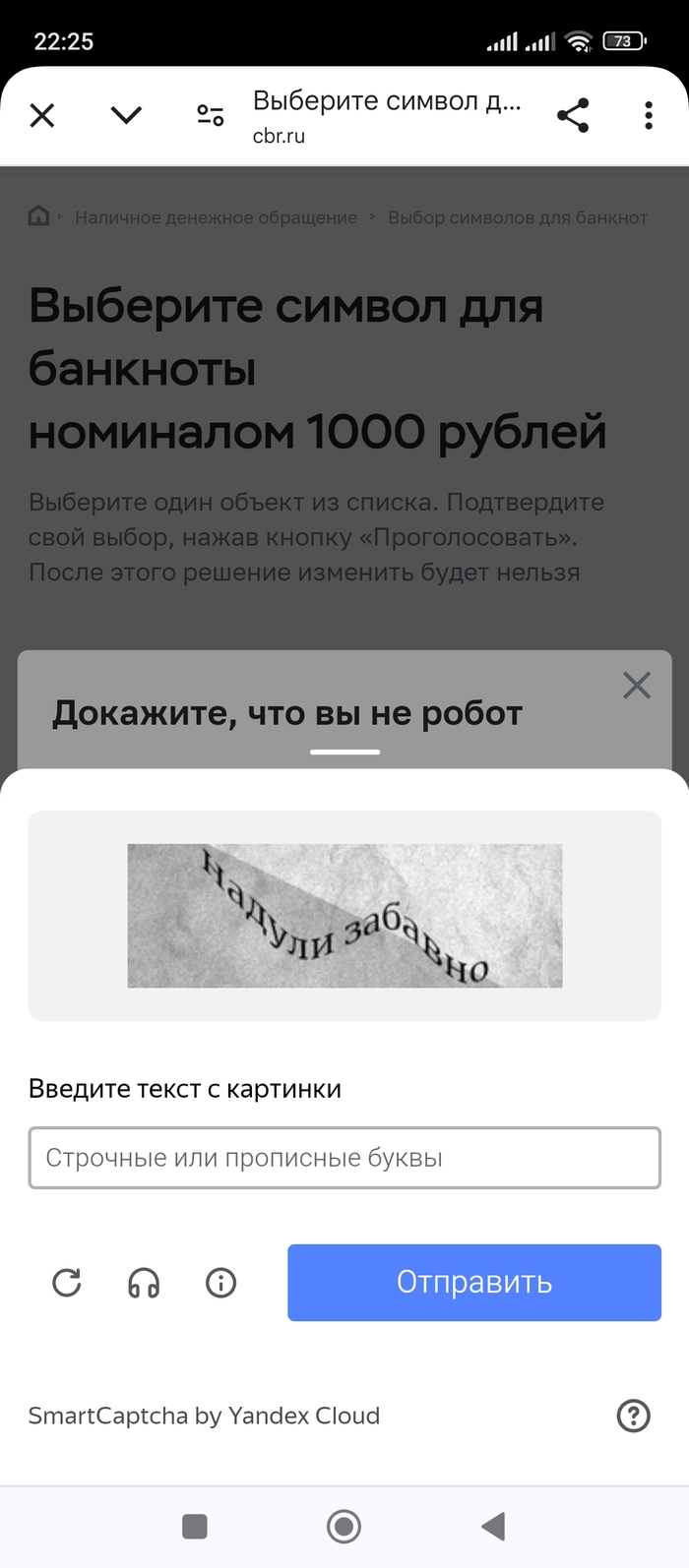 22:25

73

Выберите символ д...
cbr.ru

Наличное денежное обращение › Выбор символов для банкнот

Выберите символ для банкноты номиналом 1000 рублей

Выберите один объект из списка. Подтвердите свой выбор, нажав кнопку «Проголосовать». После этого решение изменить будет нельзя

Докажите, что вы не робот

Надули забавно

Введите текст с картинки

Строчные или прописные буквы

Отправить

SmartCaptcha by Yandex Cloud